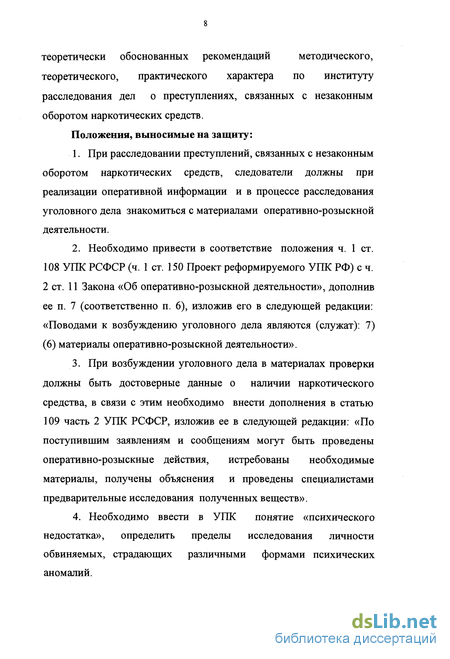 8

теоретически обоснованных рекомендаций методического, теоретического, практического характера по институту расследования дел о преступлениях, связанных с незаконным оборотом наркотических средств.

Положения, выносимые на защиту:

1. При расследовании преступлений, связанных с незаконным оборотом наркотических средств, следователи должны при реализации оперативной информации и в процессе расследования уголовного дела знакомиться с материалами оперативно-розыскной деятельности.

2. Необходимо привести в соответствие положения ч. 1 ст. 108 УПК РСФСР (ч. 1 ст. 150 Проект реформируемого УПК РФ) с ч. 2 ст. 11 Закона «Об оперативно-розыскной деятельности», дополнив ее п. 7 (соответственно п. 6), изложив его в следующей редакции: «Поводами к возбуждению уголовного дела являются (служат): 7) (6) материалы оперативно-розыскной деятельности».

3. При возбуждении уголовного дела в материалах проверки должны быть достоверные данные о наличии наркотического средства, в связи с этим необходимо внести дополнения в статью 109 часть 2 УПК РСФСР, изложив ее в следующей редакции: «По поступившим заявлениям и сообщениям могут быть проведены оперативно-розыскные действия, истребованы необходимые материалы, получены объяснения и проведены специалистами предварительные исследования полученных веществ».

4. Необходимо ввести в УПК понятие «психического недостатка», определить пределы исследования личности обвиняемых, страдающих различными формами психических аномалий.

dsLib.net
библиотека диссертаций